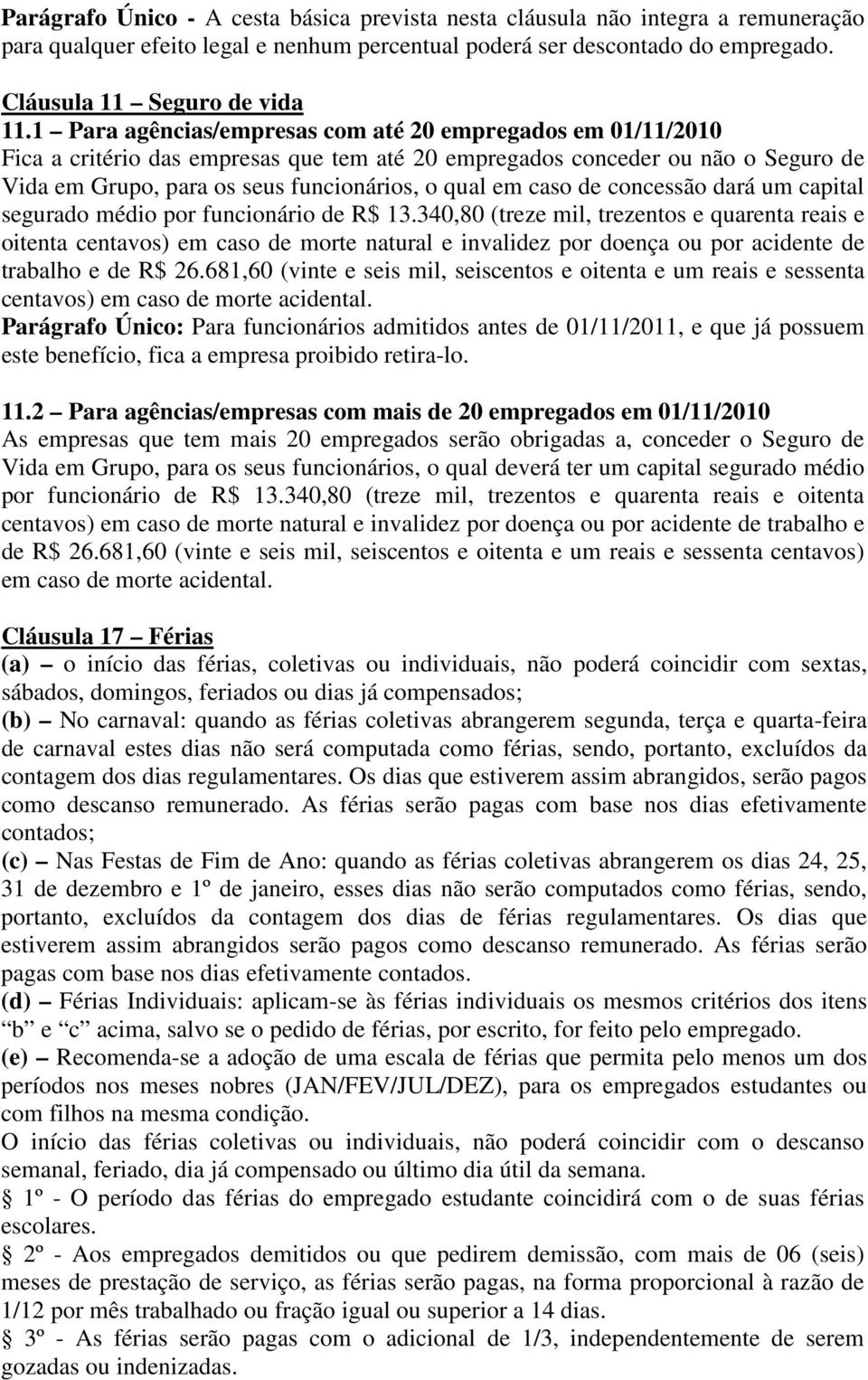 Parágrafo Único - A cesta básica prevista nesta cláusula não integra a remuneração para qualquer efeito legal e nenhum percentual poderá ser descontado do empregado.

Cláusula 11 – Seguro de vida
11.1 – Para agências/empresas com até 20 empregados em 01/11/2010
Fica a critério das empresas que tem até 20 empregados conceder ou não o Seguro de Vida em Grupo, para os seus funcionários, o qual em caso de concessão dará um capital segurado médio por funcionário de R$ 13.340,80 (treze mil, trezentos e quarenta reais e oitenta centavos) em caso de morte natural e invalidez por doença ou por acidente de trabalho e de R$ 26.681,60 (vinte e seis mil, seiscentos e oitenta e um reais e sessenta centavos) em caso de morte acidental.
Parágrafo Único: Para funcionários admitidos antes de 01/11/2011, e que já possuem este benefício, fica a empresa proibido retira-lo.

11.2 – Para agências/empresas com mais de 20 empregados em 01/11/2010
As empresas que tem mais 20 empregados serão obrigadas a, conceder o Seguro de Vida em Grupo, para os seus funcionários, o qual deverá ter um capital segurado médio por funcionário de R$ 13.340,80 (treze mil, trezentos e quarenta reais e oitenta centavos) em caso de morte natural e invalidez por doença ou por acidente de trabalho e de R$ 26.681,60 (vinte e seis mil, seiscentos e oitenta e um reais e sessenta centavos) em caso de morte acidental.

Cláusula 17 – Férias
(a) – o início das férias, coletivas ou individuais, não poderá coincidir com sextas, sábados, domingos, feriados ou dias já compensados;
(b) – No carnaval: quando as férias coletivas abrangerem segunda, terça e quarta-feira de carnaval estes dias não será computada como férias, sendo, portanto, excluídos da contagem dos dias regulamentares. Os dias que estiverem assim abrangidos, serão pagos como descanso remunerado. As férias serão pagas com base nos dias efetivamente contados;
(c) – Nas Festas de Fim de Ano: quando as férias coletivas abrangerem os dias 24, 25, 31 de dezembro e 1º de janeiro, esses dias não serão computados como férias, sendo, portanto, excluídos da contagem dos dias de férias regulamentares. Os dias que estiverem assim abrangidos serão pagos como descanso remunerado. As férias serão pagas com base nos dias efetivamente contados.
(d) – Férias Individuais: aplicam-se às férias individuais os mesmos critérios dos itens “b” e “c” acima, salvo se o pedido de férias, por escrito, for feito pelo empregado.
(e) – Recomenda-se a adoção de uma escala de férias que permita pelo menos um dos períodos nos meses nobres (JAN/FEV/JUL/DEZ), para os empregados estudantes ou com filhos na mesma condição.
O início das férias coletivas ou individuais, não poderá coincidir com o descanso semanal, feriado, dia já compensado ou último dia útil da semana.
§ 1º - O período das férias do empregado estudante coincidirá com o de suas férias escolares.
§ 2º - Aos empregados demitidos ou que pedirem demissão, com mais de 06 (seis) meses de prestação de serviço, as férias serão pagas, na forma proporcional à razão de 1/12 por mês trabalhado ou fração igual ou superior a 14 dias.
§ 3º - As férias serão pagas com o adicional de 1/3, independentemente de serem gozadas ou indenizadas.